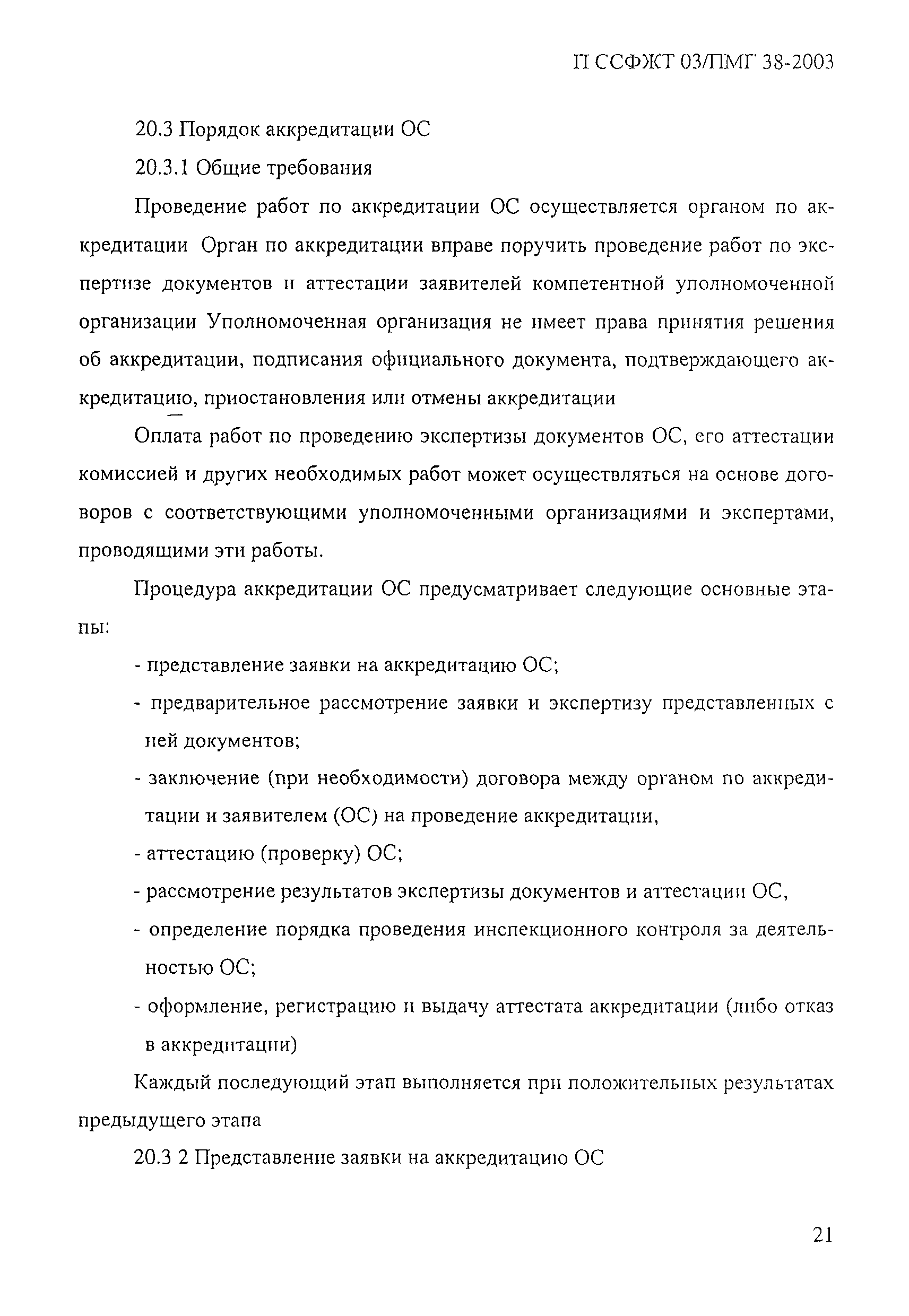 П ССФЖТ 03/ПМГ 38-2003

20.3 Порядок аккредитации ОС

20.3.1 Общие требования

Проведение работ по аккредитации ОС осуществляется органом по аккредитации Орган по аккредитации вправе поручить проведение работ по экспертизе документов и аттестации заявителей компетентной уполномоченной организации Уполномоченная организация не имеет права принятия решения об аккредитации, подписания официального документа, подтверждающего аккредитацию, приостановления или отмены аккредитации

Оплата работ по проведению экспертизы документов ОС, его аттестации комиссией и других необходимых работ может осуществляться на основе договоров с соответствующими уполномоченными организациями и экспертами, проводящими эти работы.

Процедура аккредитации ОС предусматривает следующие основные этапы:

- представление заявки на аккредитацию ОС;

- предварительное рассмотрение заявки и экспертизу представленных с ней документов;

- заключение (при необходимости) договора между органом по аккредитации и заявителем (ОС) на проведение аккредитации,

- аттестацию (проверку) ОС;

- рассмотрение результатов экспертизы документов и аттестации ОС,

- определение порядка проведения инспекционного контроля за деятельностью ОС;

- оформление, регистрацию и выдачу аттестата аккредитации (либо отказ в аккредитации)

Каждый последующий этап выполняется при положительных результатах предыдущего этапа

20.3 2 Представление заявки на аккредитацию ОС

21